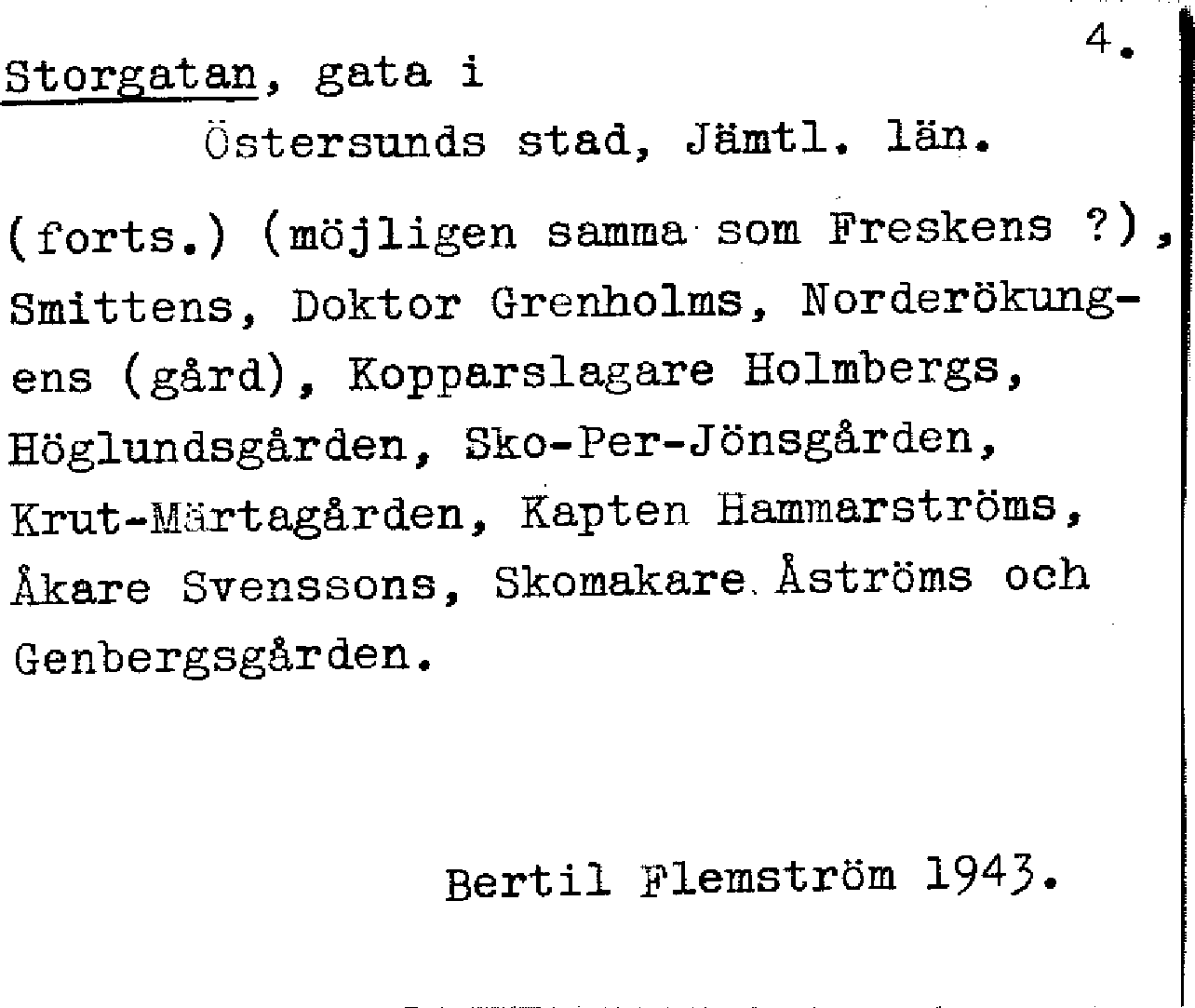 4.

Storgatan, gata i
Östersunds stad, Jämtl. län.

(forts.) (möjligen samma som Freskens ?), Smittens, Doktor Grenholms, Norderökungens (gård), Kopparslagare Holmbergs, Höglundsgården, Sko-Per-Jönsgården, Krut-Märtagården, Kapten Hammarströms, Åkare Svenssons, Skomakare Åströms och Genbergsgården.

Bertil Flemström 1943.